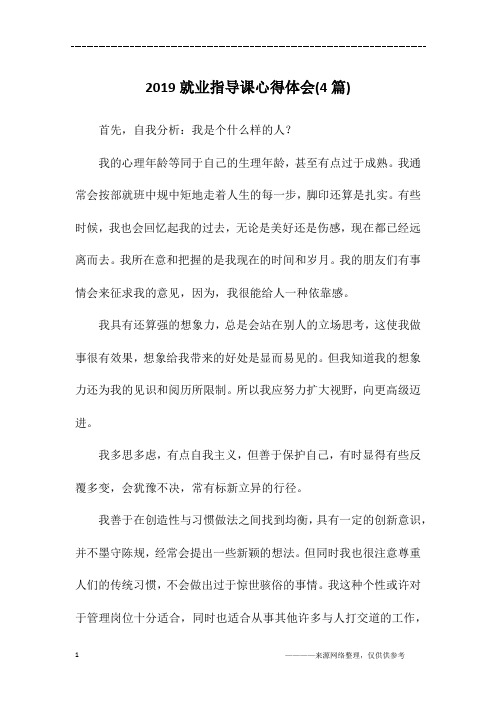 ---------------------------------------------------------------

2019 就业指导课心得体会(4 篇)

首先，自我分析：我是个什么样的人？

我的心理年龄等同于自己的生理年龄，甚至有点过于成熟。我通常会按部就班中规中矩地走着人生的每一步，脚印还算是扎实。有些时候，我也会回忆起我的过去，无论是美好还是伤感，现在都已经远离而去。我所在意和把握的是我现在的时间和岁月。我的朋友们有事情会来征求我的意见，因为，我很能给人一种依靠感。

我具有还算强的想象力，总是会站在别人的立场思考，这使我做事很有效果，想象给我带来的好处是显而易见的。但我知道我的想象力还为我的见识和阅历所限制。所以我应努力扩大视野，向更高级迈进。

我多思多虑，有点自我主义，但善于保护自己，有时显得有些反覆多变，会犹豫不决，常有标新立异的行径。

我善于在创造性与习惯做法之间找到均衡，具有一定的创新意识，并不墨守陈规，经常会提出一些新颖的想法。但同时我也很注意尊重人们的传统习惯，不会做出过于惊世骇俗的事情。我这种个性或许对于管理岗位十分适合，同时也适合从事其他许多与人打交道的工作，

1

————来源网络整理，仅供供参考